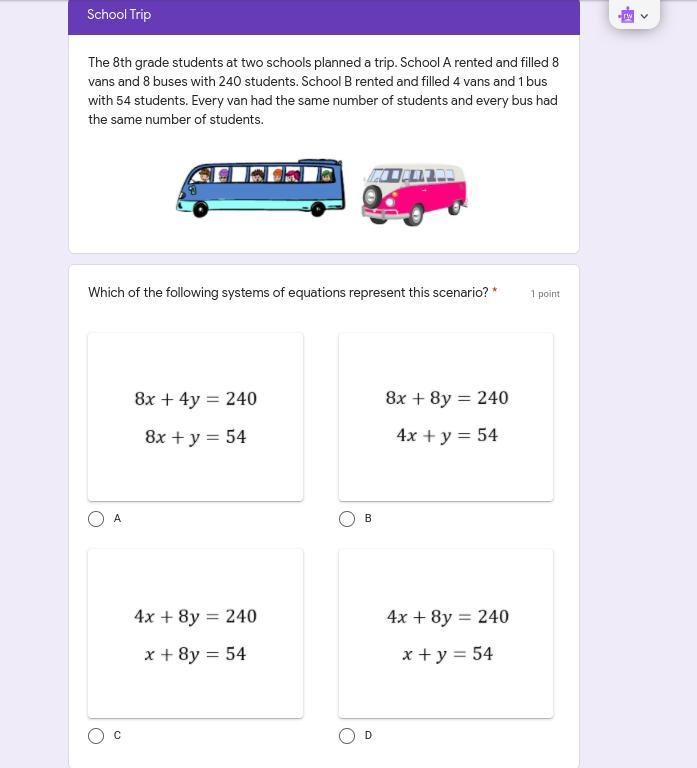 School Trip

The 8th grade students at two schools planned a trip. School A rented and filled 8 vans and 8 buses with 240 students. School B rented and filled 4 vans and 1 bus with 54 students. Every van had the same number of students and every bus had the same number of students.

Which of the following systems of equations represent this scenario? *

1 point

$8x + 4y = 240$
$8x + y = 54$

A

$8x + 8y = 240$
$4x + y = 54$

B

$4x + 8y = 240$
$x + 8y = 54$

C

$4x + 8y = 240$
$x + y = 54$

D